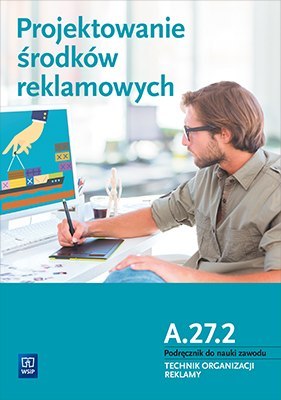 Projektowanie środków reklamowych

A.27.2

Podręcznik do nauki zawodu

TECHNIK ORGANIZACJI REKLAMY

WSiP